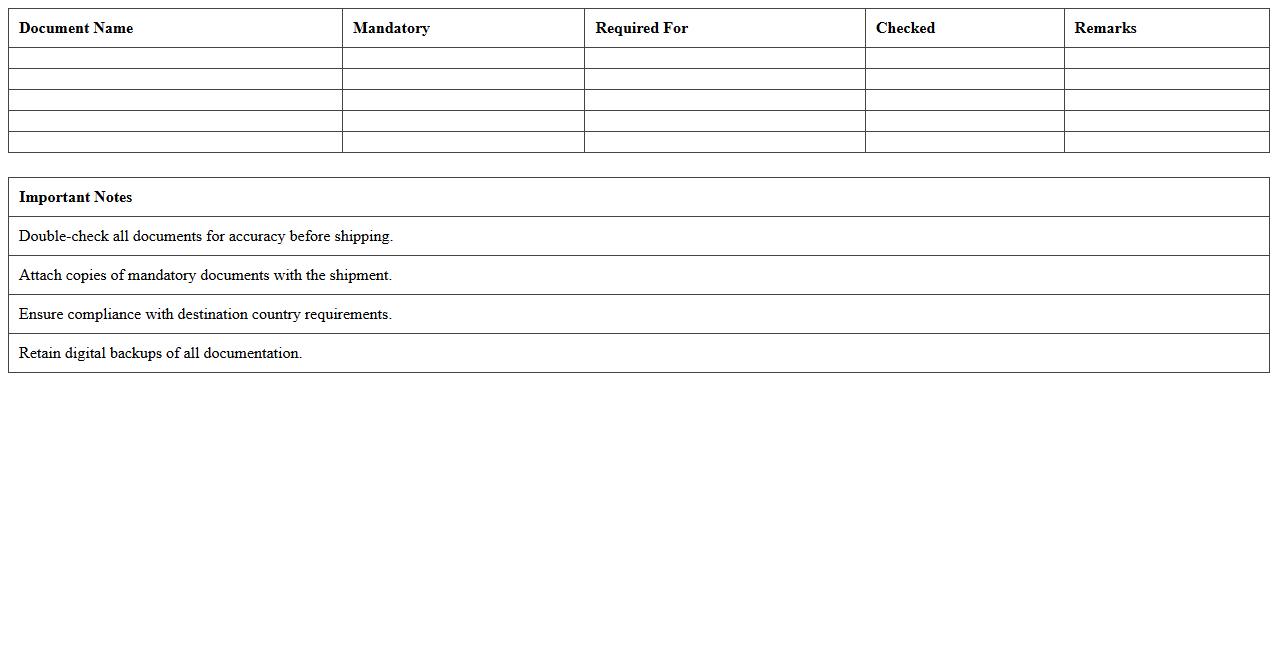 | Document Name | Mandatory | Required For | Checked | Remarks |
|---|---|---|---|---|
| | | | | |
| | | | | |
| | | | | |
| | | | | |
| | | | | |

| Important Notes |
|---|
| Double-check all documents for accuracy before shipping. |
| Attach copies of mandatory documents with the shipment. |
| Ensure compliance with destination country requirements. |
| Retain digital backups of all documentation. |